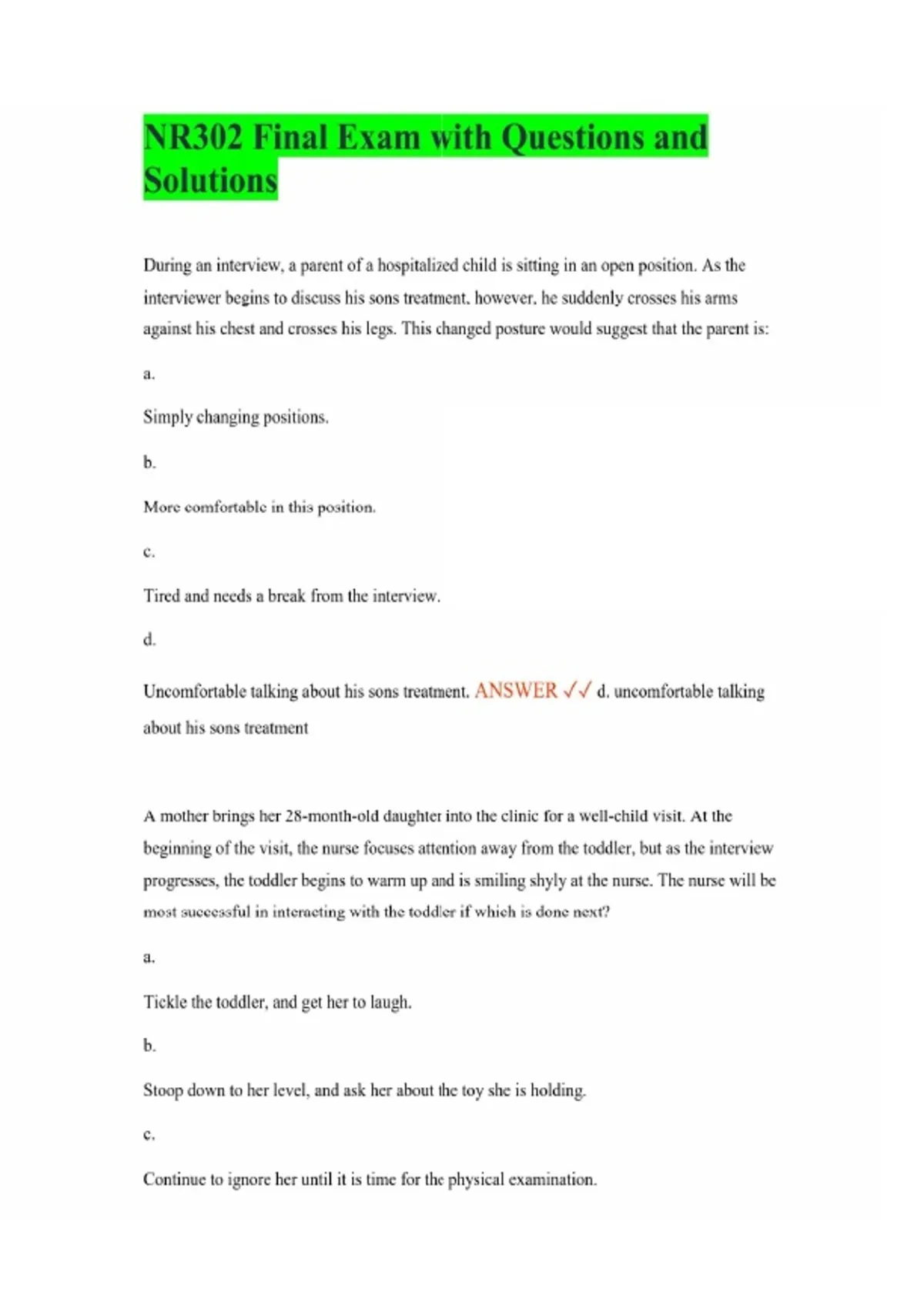 NR302 Final Exam with Questions and Solutions

During an interview, a parent of a hospitalized child is sitting in an open position. As the interviewer begins to discuss his sons treatment, however, he suddenly crosses his arms against his chest and crosses his legs. This changed posture would suggest that the parent is:

a.

Simply changing positions.

b.

More comfortable in this position.

c.

Tired and needs a break from the interview.

d.

Uncomfortable talking about his sons treatment. ANSWER ✓✓ d. uncomfortable talking about his sons treatment

A mother brings her 28-month-old daughter into the clinic for a well-child visit. At the beginning of the visit, the nurse focuses attention away from the toddler, but as the interview progresses, the toddler begins to warm up and is smiling shyly at the nurse. The nurse will be most successful in interacting with the toddler if which is done next?

a.

Tickle the toddler, and get her to laugh.

b.

Stoop down to her level, and ask her about the toy she is holding.

c.

Continue to ignore her until it is time for the physical examination.